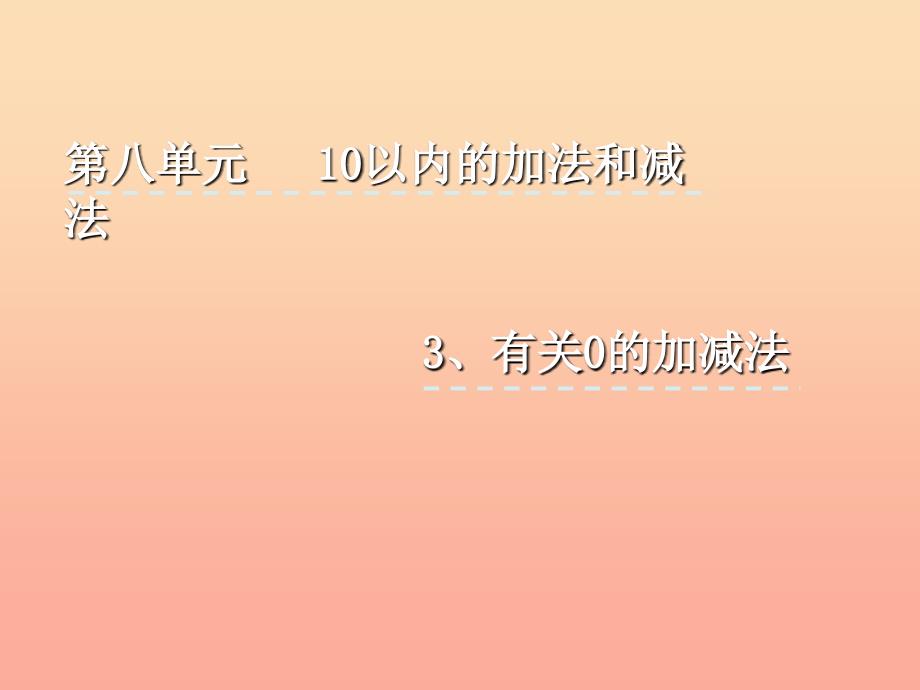 第八单元　　10以内的加法和减法

3、有关0的加减法